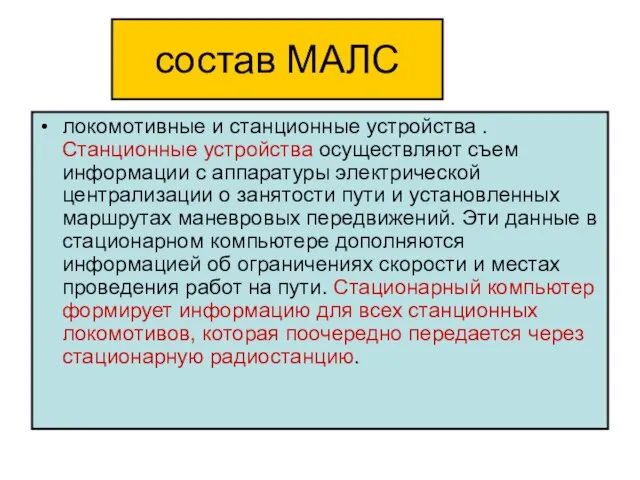 состав МАЛС

• локомотивные и станционные устройства . Станционные устройства осуществляют съем информации с аппаратуры электрической централизации о занятости пути и установленных маршрутах маневровых передвижений. Эти данные в стационарном компьютере дополняются информацией об ограничениях скорости и местах проведения работ на пути. Стационарный компьютер формирует информацию для всех станционных локомотивов, которая поочередно передается через стационарную радиостанцию.